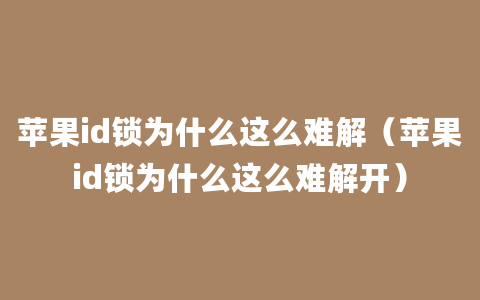 苹果id锁为什么这么难解（苹果id锁为什么这么难解开）